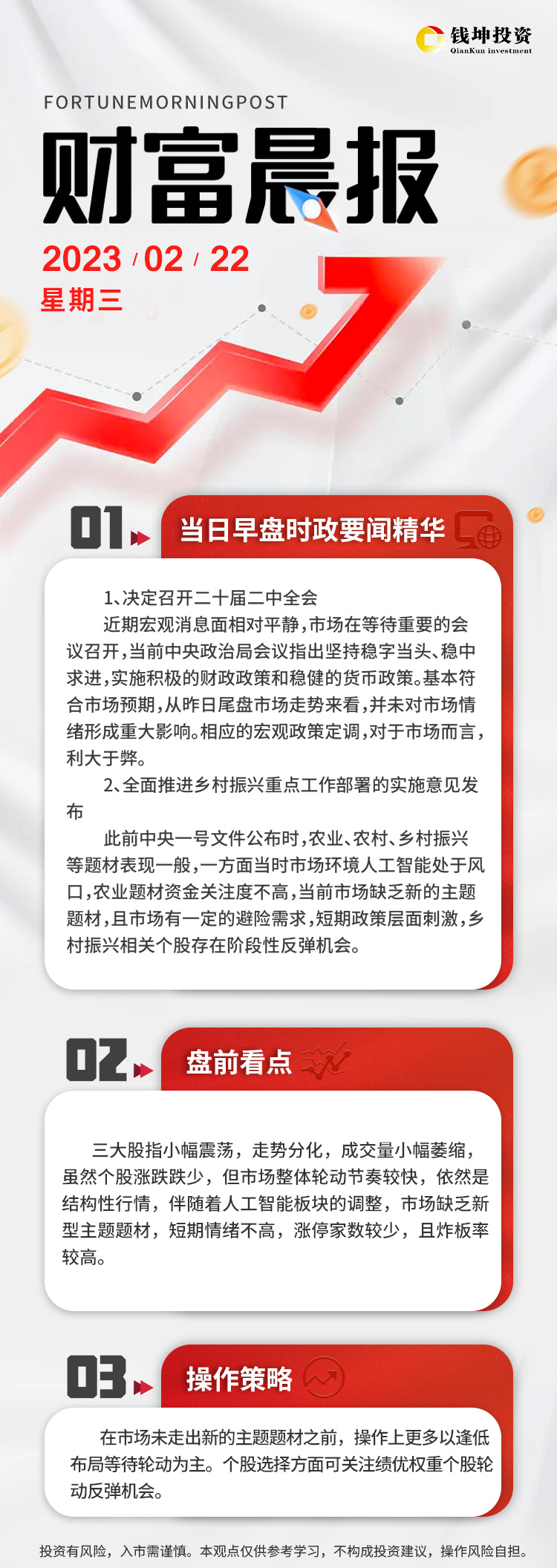 钱坤投资
QianKun investment

FORTUNEMORNINGPOST
财富晨报
2023 / 02 / 22
星期三

01 当日早盘时政要闻精华

1、决定召开二十届二中全会

近期宏观消息面相对平静，市场在等待重要的会议召开，当前中央政治局会议指出坚持稳字当头、稳中求进，实施积极的财政政策和稳健的货币政策。基本符合市场预期，从昨日尾盘市场走势来看，并未对市场情绪形成重大影响。相应的宏观政策定调，对于市场而言，利大于弊。

2、全面推进乡村振兴重点工作部署的实施意见发布

此前中央一号文件公布时，农业、农村、乡村振兴等题材表现一般，一方面当时市场环境人工智能处于风口，农业题材资金关注度不高，当前市场缺乏新的主题题材，且市场有一定的避险需求，短期政策层面刺激，乡村振兴相关个股存在阶段性反弹机会。

02 盘前看点

三大股指小幅震荡，走势分化，成交量小幅萎缩，虽然个股涨跌跌少，但市场整体轮动节奏较快，依然是结构性行情，伴随着人工智能板块的调整，市场缺乏新型主题题材，短期情绪不高，涨停家数较少，且炸板率较高。

03 操作策略

在市场未走出新的主题题材之前，操作上更多以逢低布局等待轮动为主。个股选择方面可关注绩优权重个股轮动反弹机会。

投资有风险，入市需谨慎。本观点仅供参考学习，不构成投资建议，操作风险自担。